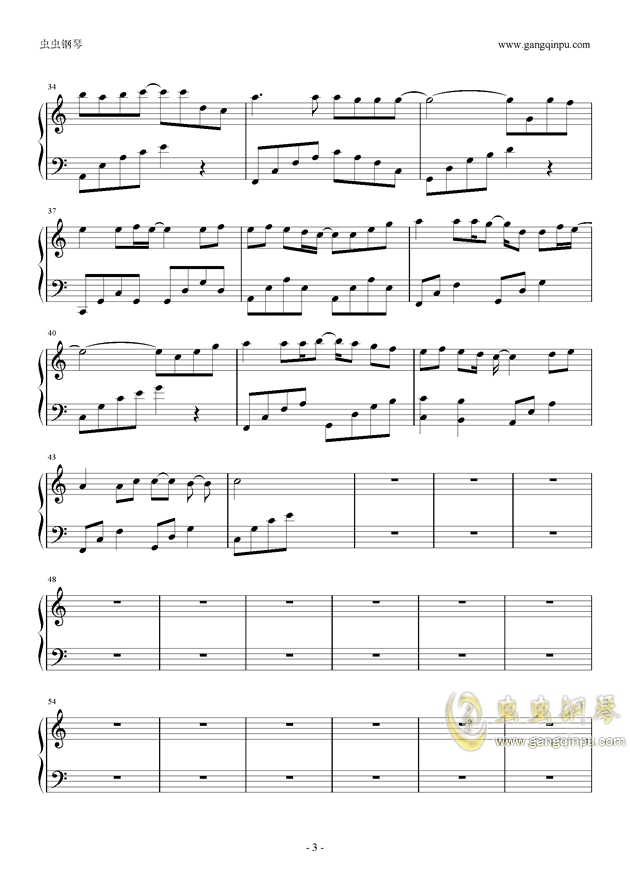 虫虫钢琴

www.gangqinpu.com

34

37

40

43

48

54

- 3 -

虫虫钢琴
www.gangqinpu.com